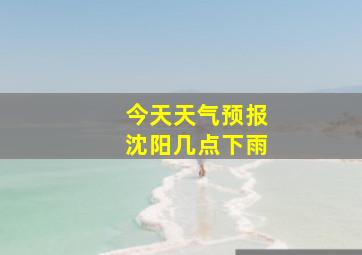 今天天气预报
沈阳几点下雨